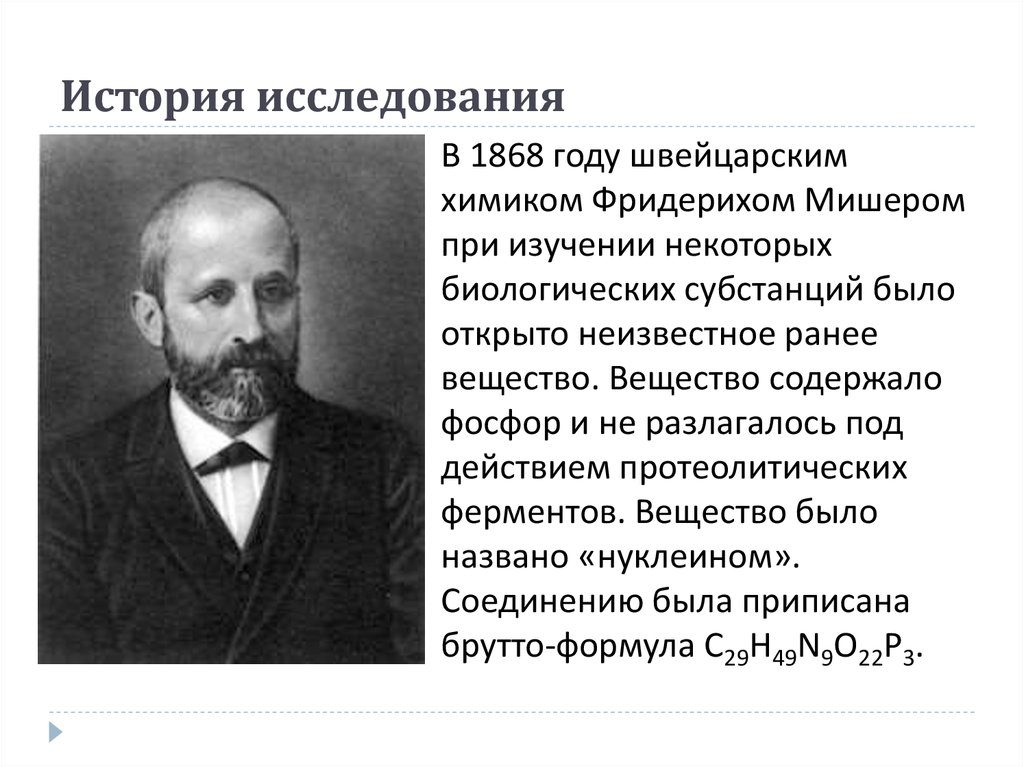 История исследования

В 1868 году швейцарским химиком Фридерихом Мишером при изучении некоторых биологических субстанций было открыто неизвестное ранее вещество. Вещество содержало фосфор и не разлагалось под действием протеолитических ферментов. Вещество было названо «нуклеином». Соединению была приписана брутто-формула $C_{29}H_{49}N_9O_{22}P_3$.